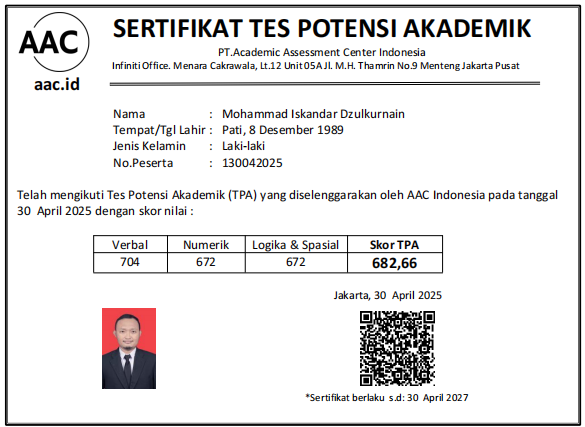 AAC

aac.id

SERTIFIKAT TES POTENSI AKADEMIK

PT.Academic Assessment Center Indonesia

Infiniti Office. Menara Cakrawala, Lt.12 Unit 05A Jl. M.H. Thamrin No.9 Menteng Jakarta Pusat

Nama : Mohammad Iskandar Dzulkurnain
Tempat/Tgl Lahir : Pati, 8 Desember 1989
Jenis Kelamin : Laki-laki
No.Peserta : 130042025

Telah mengikuti Tes Potensi Akademik (TPA) yang diselenggarakan oleh AAC Indonesia pada tanggal 30 April 2025 dengan skor nilai :

| Verbal | Numerik | Logika & Spasial | Skor TPA |
|---|---|---|---|
| 704 | 672 | 672 | 682,66 |

Jakarta, 30 April 2025

*Sertifikat berlaku s.d: 30 April 2027